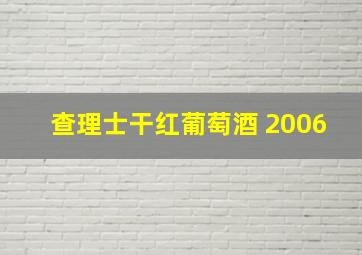 查理士干红葡萄酒 2006